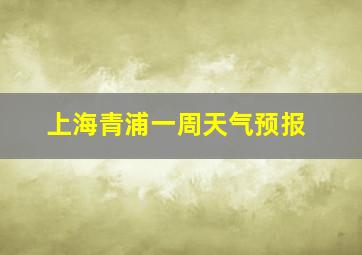 上海青浦一周天气预报